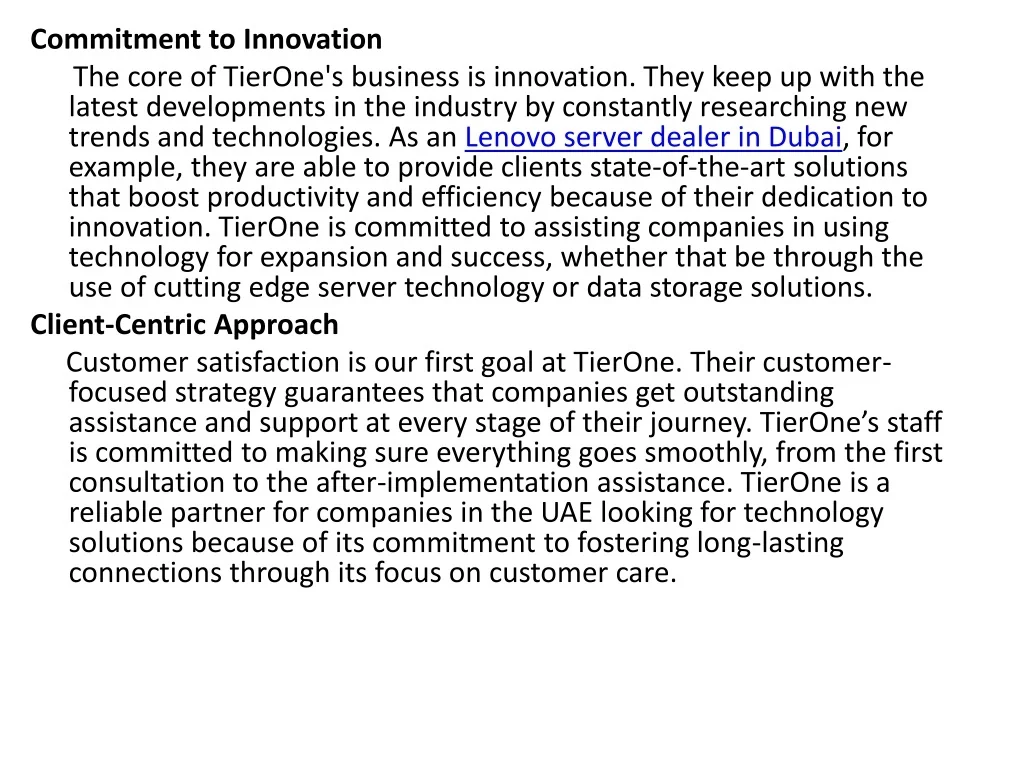 Commitment to Innovation

The core of TierOne's business is innovation. They keep up with the latest developments in the industry by constantly researching new trends and technologies. As an Lenovo server dealer in Dubai, for example, they are able to provide clients state-of-the-art solutions that boost productivity and efficiency because of their dedication to innovation. TierOne is committed to assisting companies in using technology for expansion and success, whether that be through the use of cutting edge server technology or data storage solutions.

Client-Centric Approach

Customer satisfaction is our first goal at TierOne. Their customer-focused strategy guarantees that companies get outstanding assistance and support at every stage of their journey. TierOne's staff is committed to making sure everything goes smoothly, from the first consultation to the after-implementation assistance. TierOne is a reliable partner for companies in the UAE looking for technology solutions because of its commitment to fostering long-lasting connections through its focus on customer care.